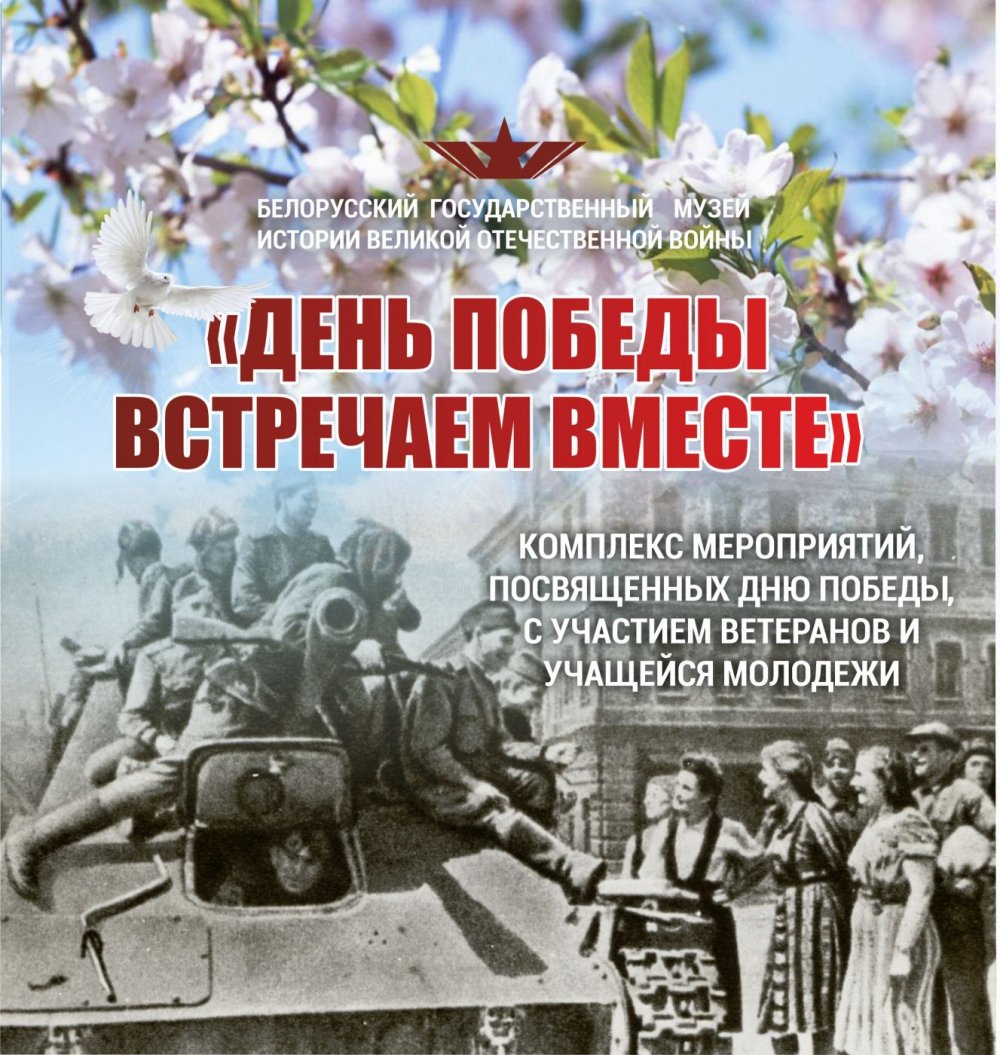 БЕЛОРУССКИЙ ГОСУДАРСТВЕННЫЙ МУЗЕЙ ИСТОРИИ ВЕЛИКОЙ ОТЕЧЕСТВЕННОЙ ВОЙНЫ

«ДЕНЬ ПОБЕДЫ ВСТРЕЧАЕМ ВМЕСТЕ»

КОМПЛЕКС МЕРОПРИЯТИЙ, ПОСВЯЩЕННЫХ ДНЮ ПОБЕДЫ, С УЧАСТИЕМ ВЕТЕРАНОВ И УЧАЩЕЙСЯ МОЛОДЕЖИ